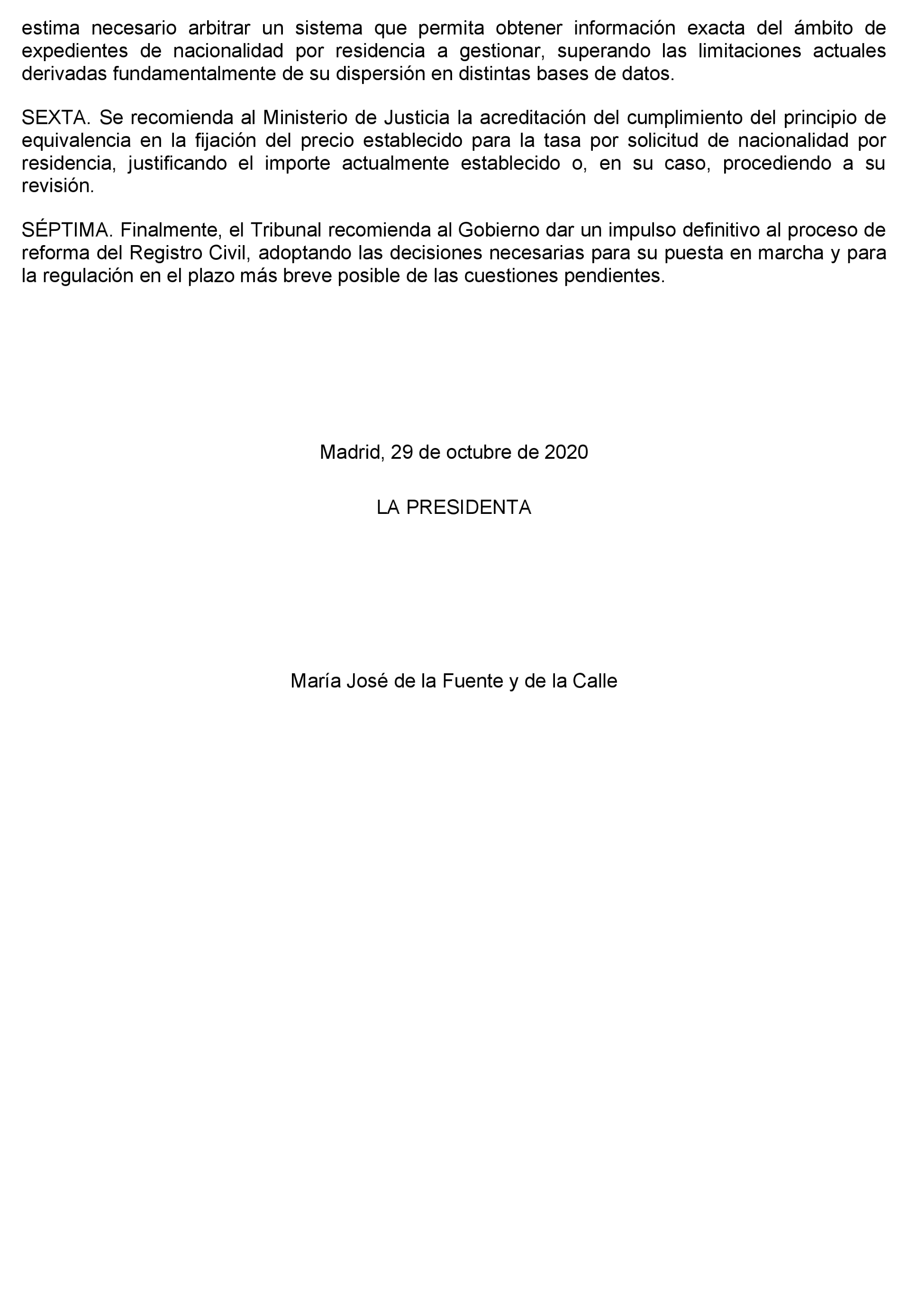 estima necesario arbitrar un sistema que permita obtener información exacta del ámbito de expedientes de nacionalidad por residencia a gestionar, superando las limitaciones actuales derivadas fundamentalmente de su dispersión en distintas bases de datos.

SEXTA. Se recomienda al Ministerio de Justicia la acreditación del cumplimiento del principio de equivalencia en la fijación del precio establecido para la tasa por solicitud de nacionalidad por residencia, justificando el importe actualmente establecido o, en su caso, procediendo a su revisión.

SÉPTIMA. Finalmente, el Tribunal recomienda al Gobierno dar un impulso definitivo al proceso de reforma del Registro Civil, adoptando las decisiones necesarias para su puesta en marcha y para la regulación en el plazo más breve posible de las cuestiones pendientes.

Madrid, 29 de octubre de 2020

LA PRESIDENTA

María José de la Fuente y de la Calle